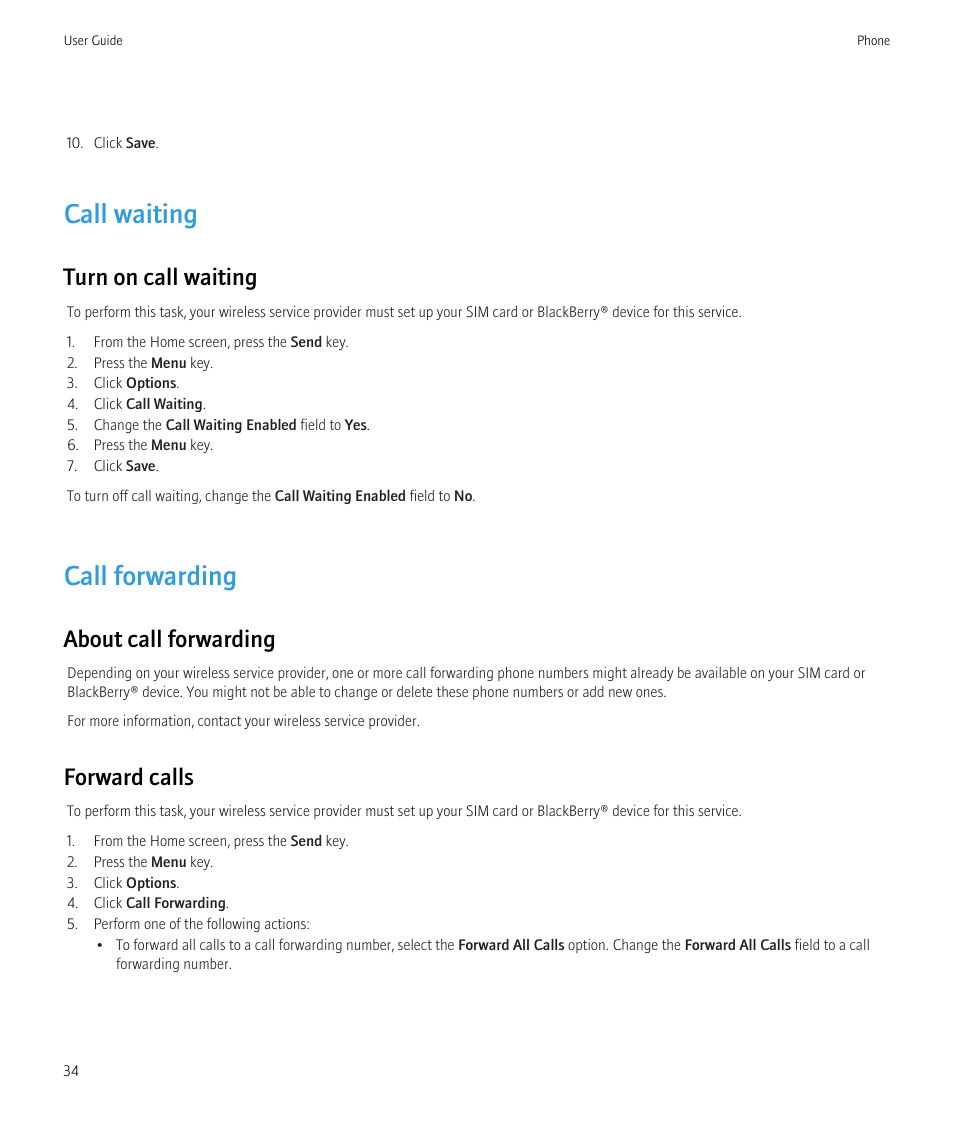 User Guide

Phone

10. Click Save.

Call waiting

Turn on call waiting

To perform this task, your wireless service provider must set up your SIM card or BlackBerry® device for this service.

1. From the Home screen, press the Send key.
2. Press the Menu key.
3. Click Options.
4. Click Call Waiting.
5. Change the Call Waiting Enabled field to Yes.
6. Press the Menu key.
7. Click Save.

To turn off call waiting, change the Call Waiting Enabled field to No.

Call forwarding

About call forwarding

Depending on your wireless service provider, one or more call forwarding phone numbers might already be available on your SIM card or BlackBerry® device. You might not be able to change or delete these phone numbers or add new ones.

For more information, contact your wireless service provider.

Forward calls

To perform this task, your wireless service provider must set up your SIM card or BlackBerry® device for this service.

1. From the Home screen, press the Send key.
2. Press the Menu key.
3. Click Options.
4. Click Call Forwarding.
5. Perform one of the following actions:
• To forward all calls to a call forwarding number, select the Forward All Calls option. Change the Forward All Calls field to a call forwarding number.

34